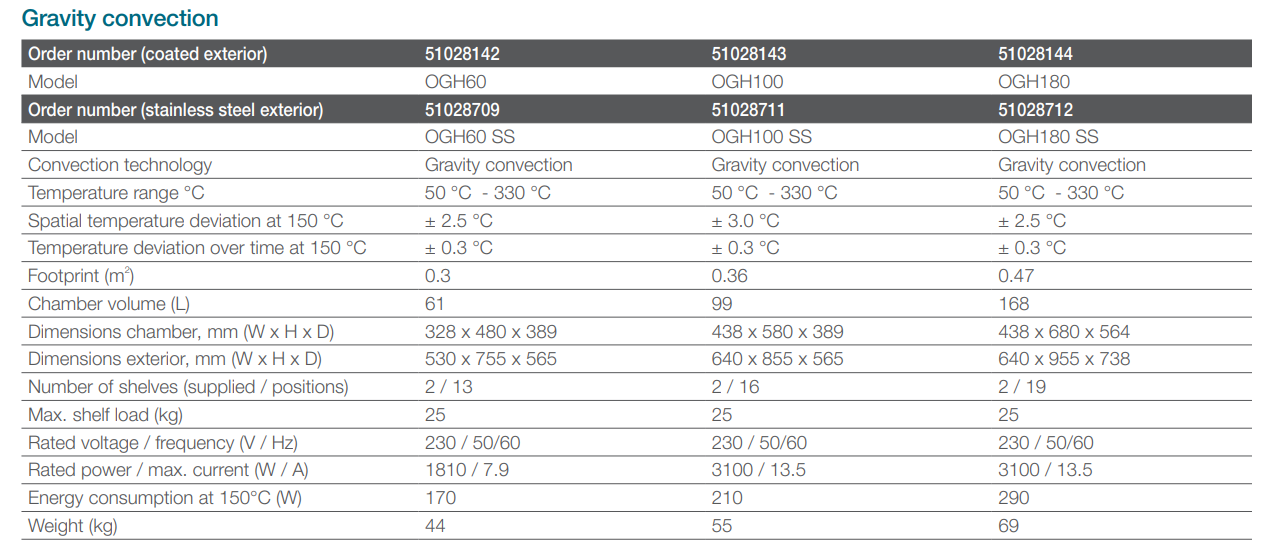 Gravity convection

| Order number (coated exterior) | 51028142 | 51028143 | 51028144 |
|---|---|---|---|
| Model | OGH60 | OGH100 | OGH180 |
| Order number (stainless steel exterior) | 51028709 | 51028711 | 51028712 |
| Model | OGH60 SS | OGH100 SS | OGH180 SS |
| Convection technology | Gravity convection | Gravity convection | Gravity convection |
| Temperature range °C | 50 °C - 330 °C | 50 °C - 330 °C | 50 °C - 330 °C |
| Spatial temperature deviation at 150 °C | ± 2.5 °C | ± 3.0 °C | ± 2.5 °C |
| Temperature deviation over time at 150 °C | ± 0.3 °C | ± 0.3 °C | ± 0.3 °C |
| Footprint ($m^2$) | 0.3 | 0.36 | 0.47 |
| Chamber volume (L) | 61 | 99 | 168 |
| Dimensions chamber, mm (W x H x D) | 328 x 480 x 389 | 438 x 580 x 389 | 438 x 680 x 564 |
| Dimensions exterior, mm (W x H x D) | 530 x 755 x 565 | 640 x 855 x 565 | 640 x 955 x 738 |
| Number of shelves (supplied / positions) | 2 / 13 | 2 / 16 | 2 / 19 |
| Max. shelf load (kg) | 25 | 25 | 25 |
| Rated voltage / frequency (V / Hz) | 230 / 50/60 | 230 / 50/60 | 230 / 50/60 |
| Rated power / max. current (W / A) | 1810 / 7.9 | 3100 / 13.5 | 3100 / 13.5 |
| Energy consumption at 150°C (W) | 170 | 210 | 290 |
| Weight (kg) | 44 | 55 | 69 |